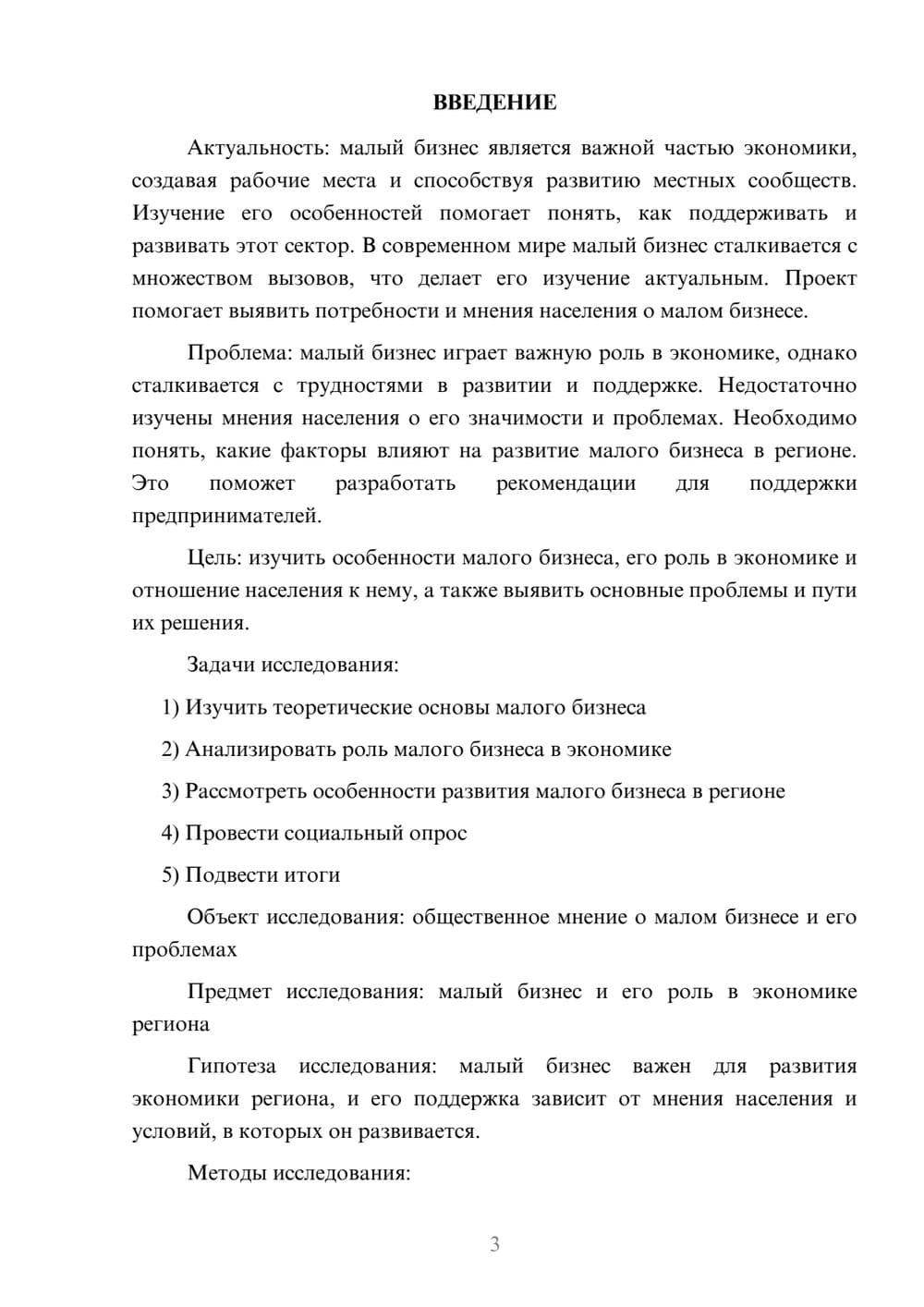 ВВЕДЕНИЕ

Актуальность: малый бизнес является важной частью экономики, создавая рабочие места и способствуя развитию местных сообществ. Изучение его особенностей помогает понять, как поддерживать и развивать этот сектор. В современном мире малый бизнес сталкивается с множеством вызовов, что делает его изучение актуальным. Проект помогает выявить потребности и мнения населения о малом бизнесе.

Проблема: малый бизнес играет важную роль в экономике, однако сталкивается с трудностями в развитии и поддержке. Недостаточно изучены мнения населения о его значимости и проблемах. Необходимо понять, какие факторы влияют на развитие малого бизнеса в регионе. Это поможет разработать рекомендации для поддержки предпринимателей.

Цель: изучить особенности малого бизнеса, его роль в экономике и отношение населения к нему, а также выявить основные проблемы и пути их решения.

Задачи исследования:

1) Изучить теоретические основы малого бизнеса

2) Анализировать роль малого бизнеса в экономике

3) Рассмотреть особенности развития малого бизнеса в регионе

4) Провести социальный опрос

5) Подвести итоги

Объект исследования: общественное мнение о малом бизнесе и его проблемах

Предмет исследования: малый бизнес и его роль в экономике региона

Гипотеза исследования: малый бизнес важен для развития экономики региона, и его поддержка зависит от мнения населения и условий, в которых он развивается.

Методы исследования:

3